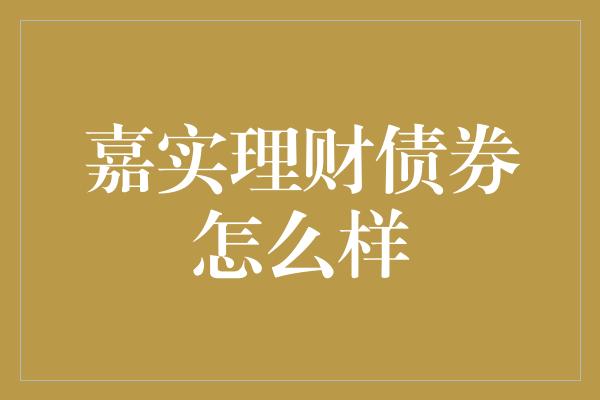 嘉实理财债券怎么样